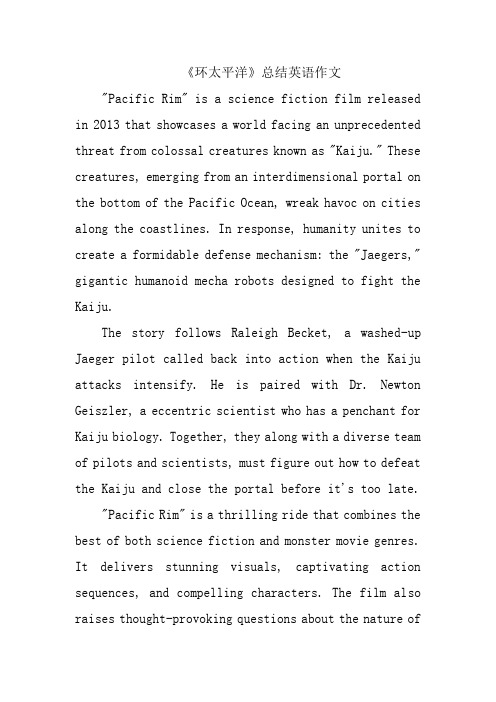 《环太平洋》总结英语作文

"Pacific Rim" is a science fiction film released in 2013 that showcases a world facing an unprecedented threat from colossal creatures known as "Kaiju." These creatures, emerging from an interdimensional portal on the bottom of the Pacific Ocean, wreak havoc on cities along the coastlines. In response, humanity unites to create a formidable defense mechanism: the "Jaegers," gigantic humanoid mecha robots designed to fight the Kaiju.

The story follows Raleigh Becket, a washed-up Jaeger pilot called back into action when the Kaiju attacks intensify. He is paired with Dr. Newton Geiszler, a eccentric scientist who has a penchant for Kaiju biology. Together, they along with a diverse team of pilots and scientists, must figure out how to defeat the Kaiju and close the portal before it's too late.

"Pacific Rim" is a thrilling ride that combines the best of both science fiction and monster movie genres. It delivers stunning visuals, captivating action sequences, and compelling characters. The film also raises thought-provoking questions about the nature of